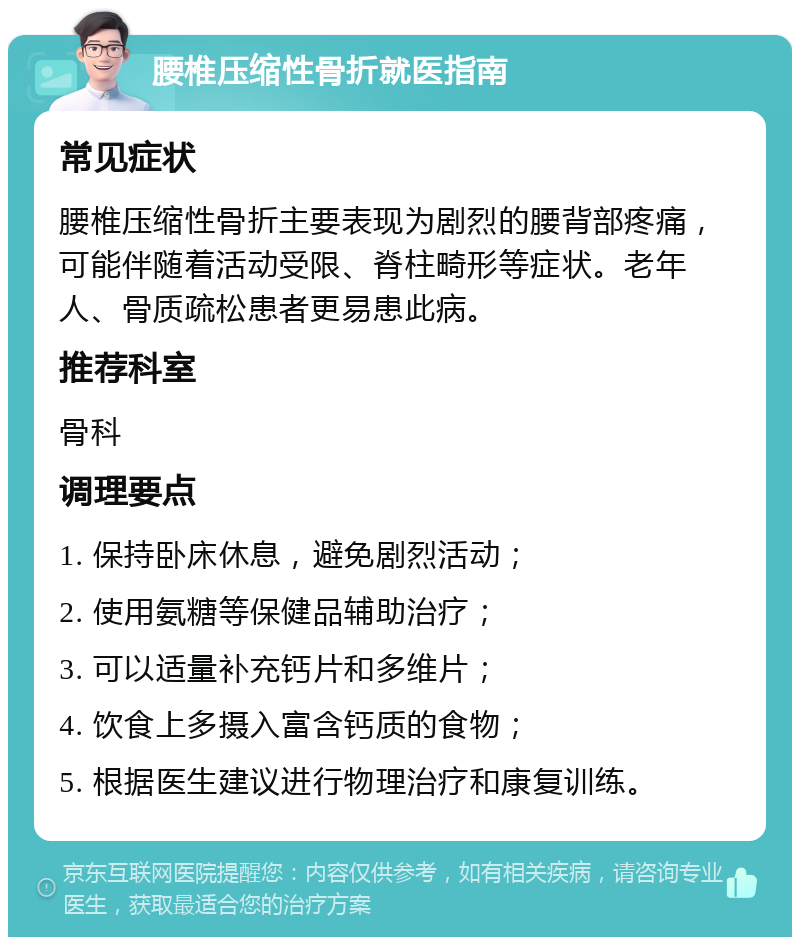 腰椎压缩性骨折就医指南

常见症状

腰椎压缩性骨折主要表现为剧烈的腰背部疼痛，可能伴随着活动受限、脊柱畸形等症状。老年人、骨质疏松患者更易患此病。

推荐科室

骨科

调理要点

1. 保持卧床休息，避免剧烈活动；

2. 使用氨糖等保健品辅助治疗；

3. 可以适量补充钙片和多维片；

4. 饮食上多摄入富含钙质的食物；

5. 根据医生建议进行物理治疗和康复训练。

京东互联网医院提醒您：内容仅供参考，如有相关疾病，请咨询专业医生，获取最适合您的治疗方案